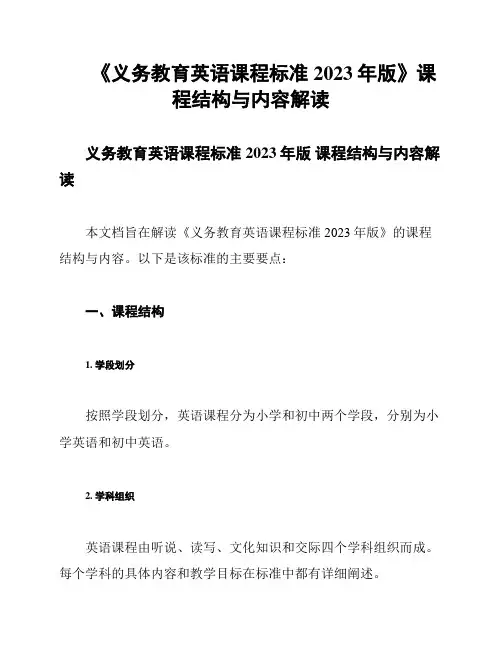 《义务教育英语课程标准 2023 年版》课程结构与内容解读

义务教育英语课程标准 2023 年版 课程结构与内容解读

本文档旨在解读《义务教育英语课程标准 2023 年版》的课程结构与内容。以下是该标准的主要要点：

一、课程结构

1. 学段划分

按照学段划分，英语课程分为小学和初中两个学段，分别为小学英语和初中英语。

2. 学科组织

英语课程由听说、读写、文化知识和交际四个学科组织而成。每个学科的具体内容和教学目标在标准中都有详细阐述。